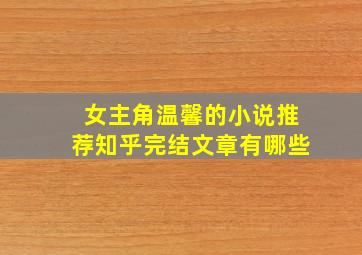 女主角温馨的小说推荐知乎完结文章有哪些